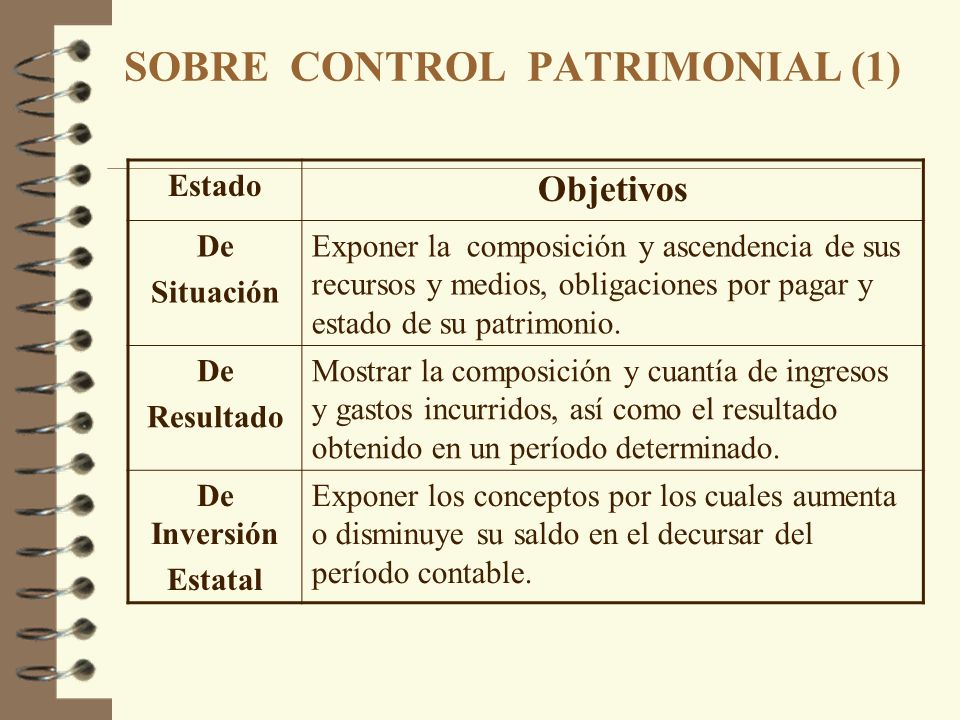 SOBRE CONTROL PATRIMONIAL (1)

| Estado | Objetivos |
|---|---|
| De Situación | Exponer la composición y ascendencia de sus recursos y medios, obligaciones por pagar y estado de su patrimonio. |
| De Resultado | Mostrar la composición y cuantía de ingresos y gastos incurridos, así como el resultado obtenido en un período determinado. |
| De Inversión Estatal | Exponer los conceptos por los cuales aumenta o disminuye su saldo en el decursar del período contable. |